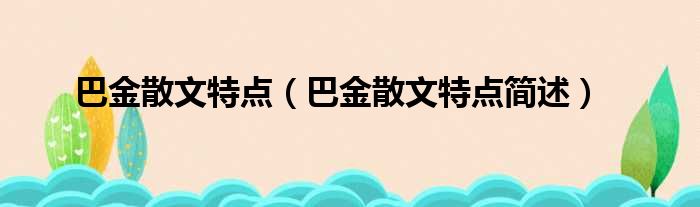 巴金散文特点（巴金散文特点简述）